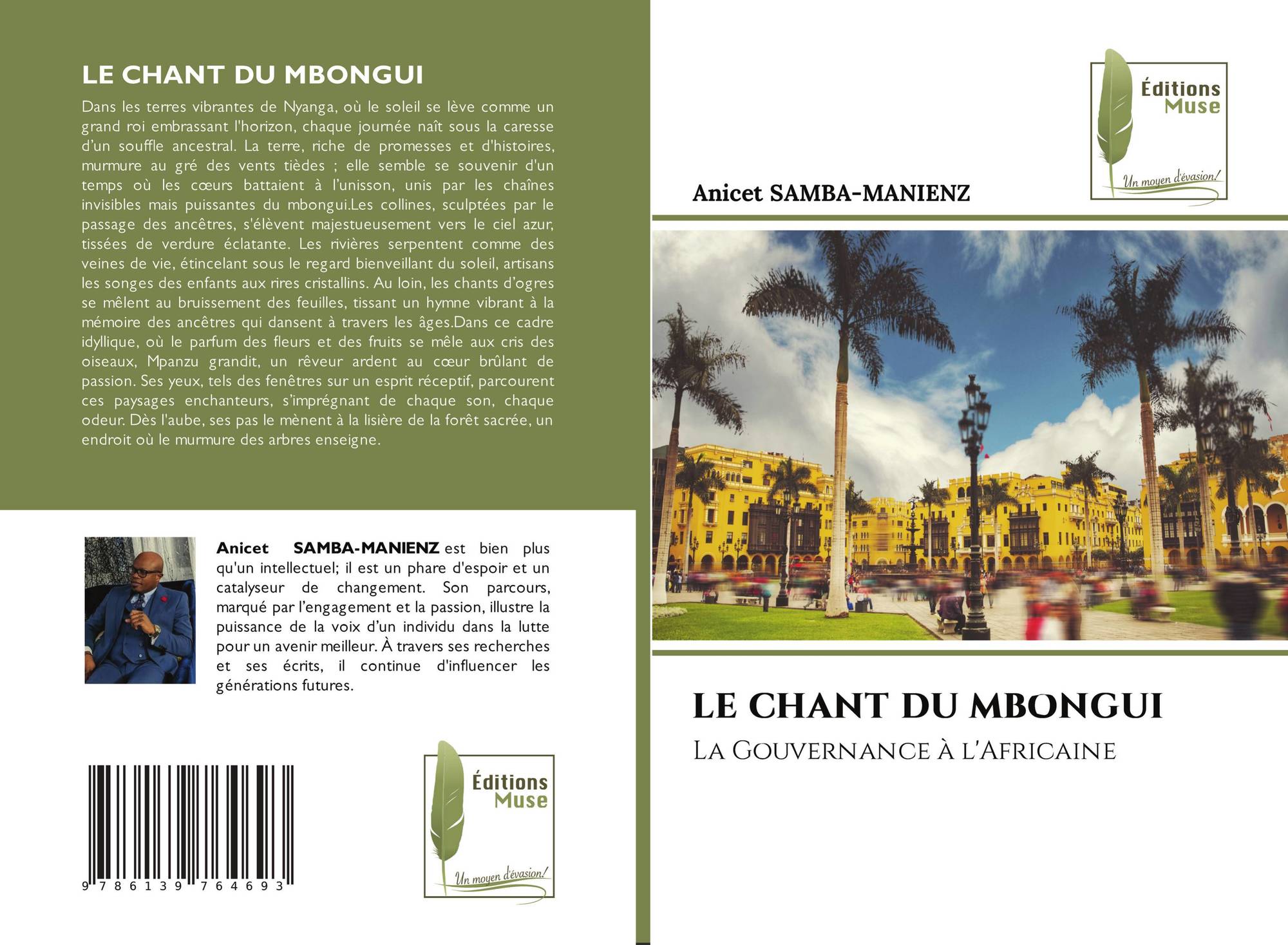 LE CHANT DU MBONGUI

Dans les terres vibrantes de Nyanga, où le soleil se lève comme un grand roi embrassant l'horizon, chaque journée naît sous la caresse d'un souffle ancestral. La terre, riche de promesses et d'histoires, murmure au gré des vents tièdes ; elle semble se souvenir d'un temps où les cœurs battaient à l'unisson, unis par les chaînes invisibles mais puissantes du mbongui.Les collines, sculptées par le passage des ancêtres, s'élèvent majestueusement vers le ciel azur, tissées de verdure éclatante. Les rivières serpentent comme des veines de vie, étincelant sous le regard bienveillant du soleil, artisans les songes des enfants aux rires cristallins. Au loin, les chants d'ogres se mêlent au bruissement des feuilles, tissant un hymne vibrant à la mémoire des ancêtres qui dansent à travers les âges.Dans ce cadre idyllique, où le parfum des fleurs et des fruits se mêle aux cris des oiseaux, Mpanzu grandit, un rêveur ardent au cœur brûlant de passion. Ses yeux, tels des fenêtres sur un esprit réceptif, parcourent ces paysages enchanteurs, s'imprégnant de chaque son, chaque odeur. Dès l'aube, ses pas le mènent à la lisière de la forêt sacrée, un endroit où le murmure des arbres enseigne.

Anicet SAMBA-MANIENZ est bien plus qu'un intellectuel; il est un phare d'espoir et un catalyseur de changement. Son parcours, marqué par l'engagement et la passion, illustre la puissance de la voix d'un individu dans la lutte pour un avenir meilleur. À travers ses recherches et ses écrits, il continue d'influencer les générations futures.

9 786139 764693

Éditions
Muse
Un moyen d'évasion!

Éditions
Muse
Un moyen d'évasion!

Anicet SAMBA-MANIENZ

LE CHANT DU MBONGUI

La Gouvernance à l'Africaine